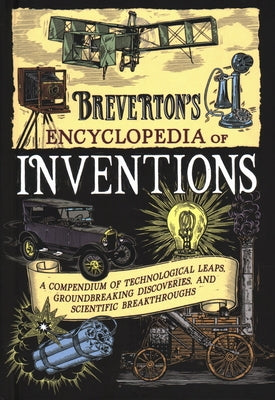 BREVERTON'S
ENCYCLOPEDIA OF
INVENTIONS

A COMPENDIUM OF TECHNOLOGICAL LEAPS, GROUNDBREAKING DISCOVERIES, AND SCIENTIFIC BREAKTHROUGHS